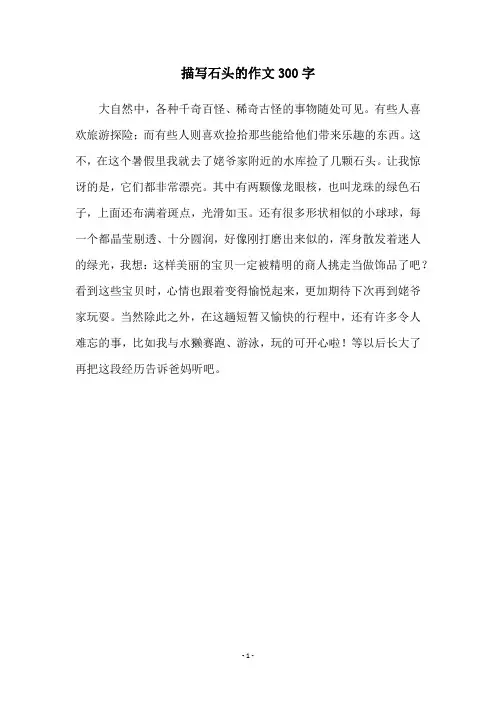 描写石头的作文 300 字

大自然中，各种千奇百怪、稀奇古怪的事物随处可见。有些人喜欢旅游探险；而有些人则喜欢捡拾那些能给他们带来乐趣的东西。这不，在这个暑假里我就去了姥爷家附近的水库捡了几颗石头。让我惊讶的是，它们都非常漂亮。其中有两颗像龙眼核，也叫龙珠的绿色石子，上面还布满着斑点，光滑如玉。还有很多形状相似的小球球，每一个都晶莹剔透、十分圆润，好像刚打磨出来似的，浑身散发着迷人的绿光，我想：这样美丽的宝贝一定被精明的商人挑走当做饰品了吧？看到这些宝贝时，心情也跟着变得愉悦起来，更加期待下次再到姥爷家玩耍。当然除此之外，在这趟短暂又愉快的行程中，还有许多令人难忘的事，比如我与水獭赛跑、游泳，玩的可开心啦！等以后长大了再把这段经历告诉爸妈听吧。

- 1 -